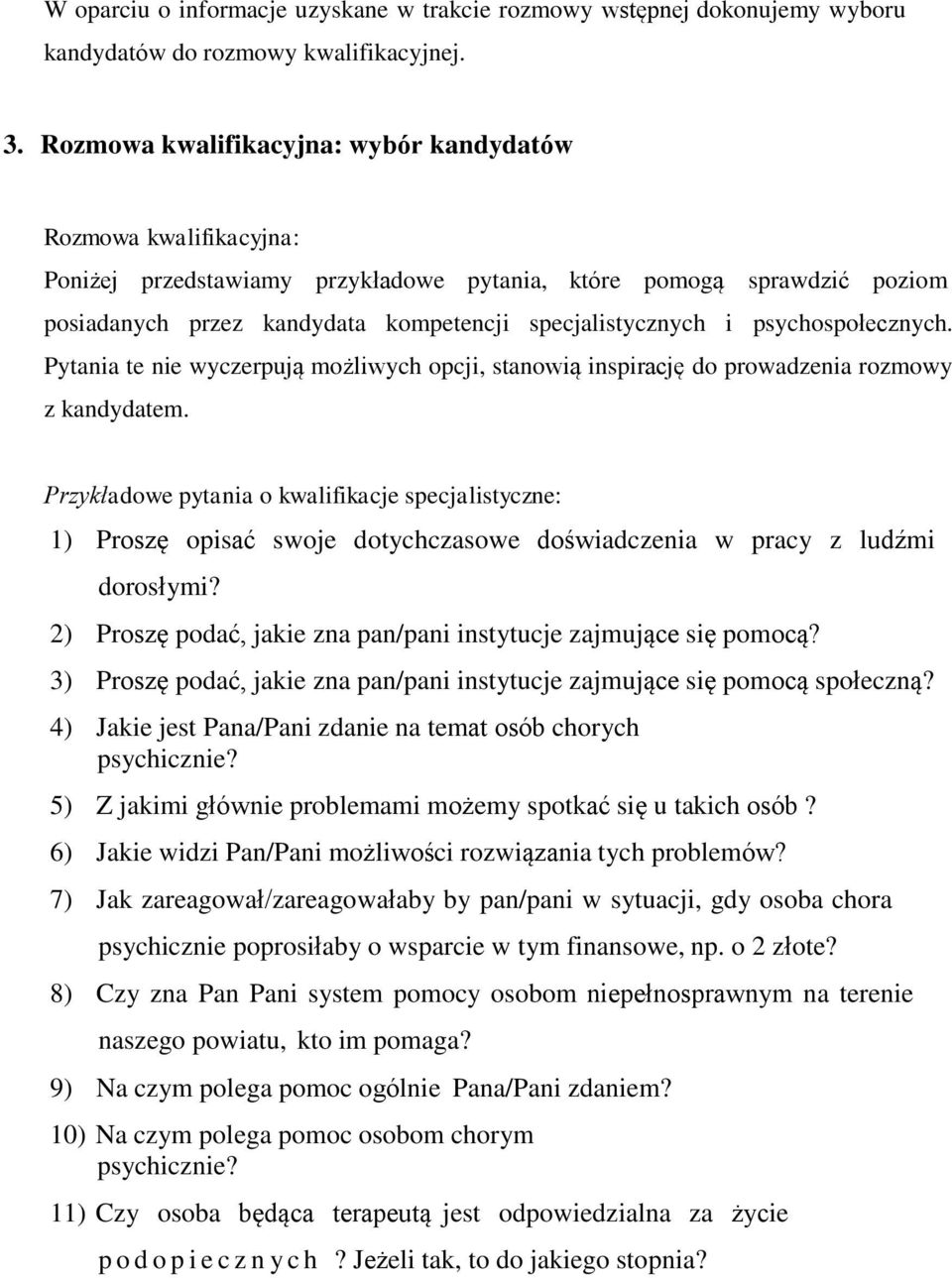 W oparciu o informacje uzyskane w trakcie rozmowy wstępnej dokonujemy wyboru kandydatów do rozmowy kwalifikacyjnej.

3. Rozmowa kwalifikacyjna: wybór kandydatów

Rozmowa kwalifikacyjna:
Poniżej przedstawiamy przykładowe pytania, które pomogą sprawdzić poziom posiadanych przez kandydata kompetencji specjalistycznych i psychospołecznych. Pytania te nie wyczerpują możliwych opcji, stanowią inspirację do prowadzenia rozmowy z kandydatem.

Przykładowe pytania o kwalifikacje specjalistyczne:
1) Proszę opisać swoje dotychczasowe doświadczenia w pracy z ludźmi dorosłymi?
2) Proszę podać, jakie zna pan/pani instytucje zajmujące się pomocą?
3) Proszę podać, jakie zna pan/pani instytucje zajmujące się pomocą społeczną?
4) Jakie jest Pana/Pani zdanie na temat osób chorych psychicznie?
5) Z jakimi głównie problemami możemy spotkać się u takich osób ?
6) Jakie widzi Pan/Pani możliwości rozwiązania tych problemów?
7) Jak zareagował/zareagowałaby by pan/pani w sytuacji, gdy osoba chora psychicznie poprosiłaby o wsparcie w tym finansowe, np. o 2 złote?
8) Czy zna Pan Pani system pomocy osobom niepełnosprawnym na terenie naszego powiatu, kto im pomaga?
9) Na czym polega pomoc ogólnie Pana/Pani zdaniem?
10) Na czym polega pomoc osobom chorym psychicznie?
11) Czy osoba będąca terapeutą jest odpowiedzialna za życie podopiecznych ? Jeżeli tak, to do jakiego stopnia?